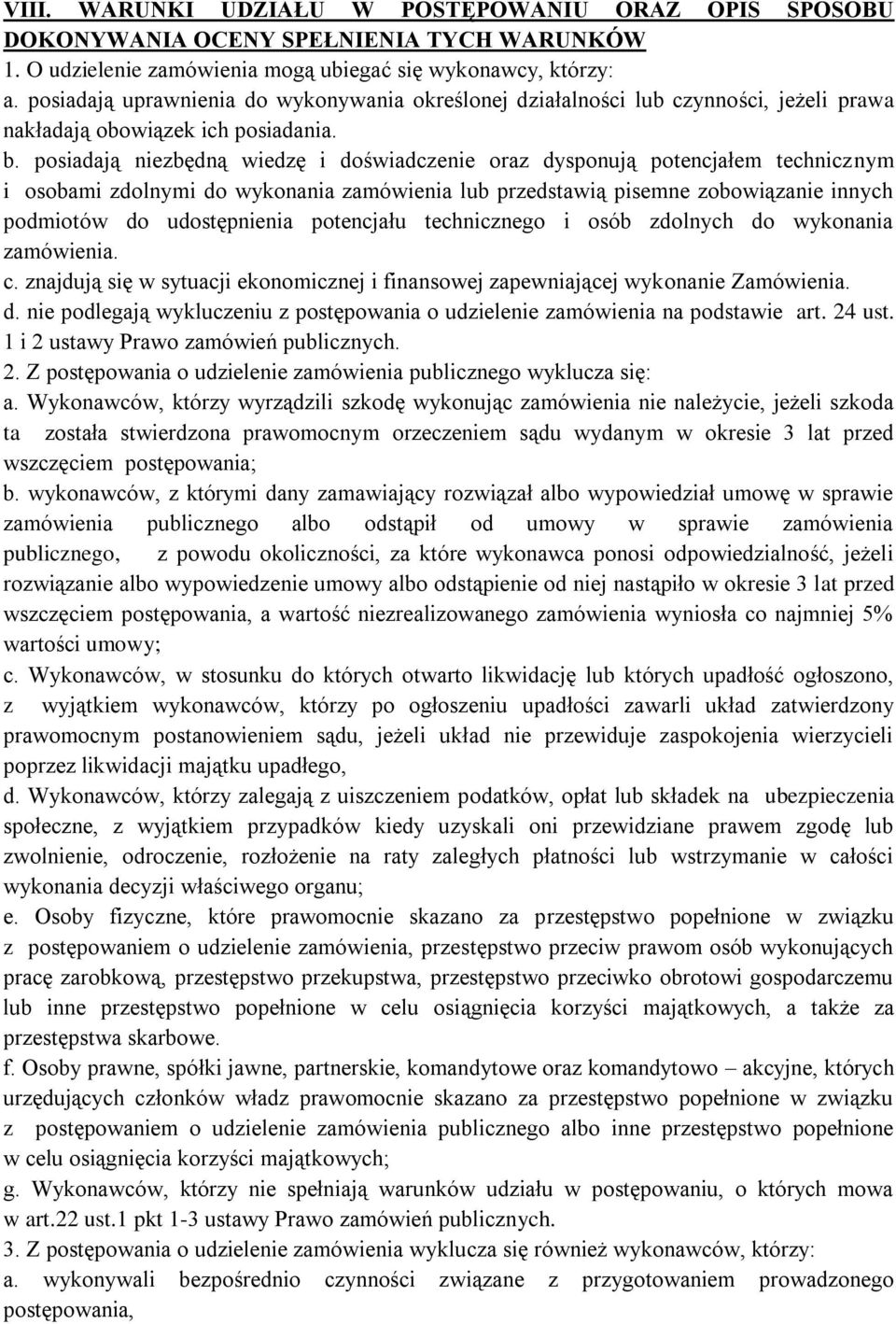 VIII. WARUNKI UDZIAŁU W POSTĘPOWANIU ORAZ OPIS SPOSOBU DOKONYWANIA OCENY SPEŁNIENIA TYCH WARUNKÓW

1. O udzielenie zamówienia mogą ubiegać się wykonawcy, którzy:

a. posiadają uprawnienia do wykonywania określonej działalności lub czynności, jeżeli prawa nakładają obowiązek ich posiadania.

b. posiadają niezbędną wiedzę i doświadczenie oraz dysponują potencjałem technicznym i osobami zdolnymi do wykonania zamówienia lub przedstawią pisemne zobowiązanie innych podmiotów do udostępnienia potencjału technicznego i osób zdolnych do wykonania zamówienia.

c. znajdują się w sytuacji ekonomicznej i finansowej zapewniającej wykonanie Zamówienia.

d. nie podlegają wykluczeniu z postępowania o udzielenie zamówienia na podstawie art. 24 ust. 1 i 2 ustawy Prawo zamówień publicznych.

2. Z postępowania o udzielenie zamówienia publicznego wyklucza się:

a. Wykonawców, którzy wyrządzili szkodę wykonując zamówienia nie należycie, jeżeli szkoda ta została stwierdzona prawomocnym orzeczeniem sądu wydanym w okresie 3 lat przed wszczęciem postępowania;

b. wykonawców, z którymi dany zamawiający rozwiązał albo wypowiedział umowę w sprawie zamówienia publicznego albo odstąpił od umowy w sprawie zamówienia publicznego, z powodu okoliczności, za które wykonawca ponosi odpowiedzialność, jeżeli rozwiązanie albo wypowiedzenie umowy albo odstąpienie od niej nastąpiło w okresie 3 lat przed wszczęciem postępowania, a wartość niezrealizowanego zamówienia wyniosła co najmniej 5% wartości umowy;

c. Wykonawców, w stosunku do których otwarto likwidację lub których upadłość ogłoszono, z wyjątkiem wykonawców, którzy po ogłoszeniu upadłości zawarli układ zatwierdzony prawomocnym postanowieniem sądu, jeżeli układ nie przewiduje zaspokojenia wierzycieli poprzez likwidacji majątku upadłego,

d. Wykonawców, którzy zalegają z uiszczeniem podatków, opłat lub składek na ubezpieczenia społeczne, z wyjątkiem przypadków kiedy uzyskali oni przewidziane prawem zgodę lub zwolnienie, odroczenie, rozłożenie na raty zaległych płatności lub wstrzymanie w całości wykonania decyzji właściwego organu;

e. Osoby fizyczne, które prawomocnie skazano za przestępstwo popełnione w związku z postępowaniem o udzielenie zamówienia, przestępstwo przeciw prawom osób wykonujących pracę zarobkową, przestępstwo przekupstwa, przestępstwo przeciwko obrotowi gospodarczemu lub inne przestępstwo popełnione w celu osiągnięcia korzyści majątkowych, a także za przestępstwa skarbowe.

f. Osoby prawne, spółki jawne, partnerskie, komandytowe oraz komandytowo – akcyjne, których urzędujących członków władz prawomocnie skazano za przestępstwo popełnione w związku z postępowaniem o udzielenie zamówienia publicznego albo inne przestępstwo popełnione w celu osiągnięcia korzyści majątkowych;

g. Wykonawców, którzy nie spełniają warunków udziału w postępowaniu, o których mowa w art.22 ust.1 pkt 1-3 ustawy Prawo zamówień publicznych.

3. Z postępowania o udzielenie zamówienia wyklucza się również wykonawców, którzy:

a. wykonywali bezpośrednio czynności związane z przygotowaniem prowadzonego postępowania,